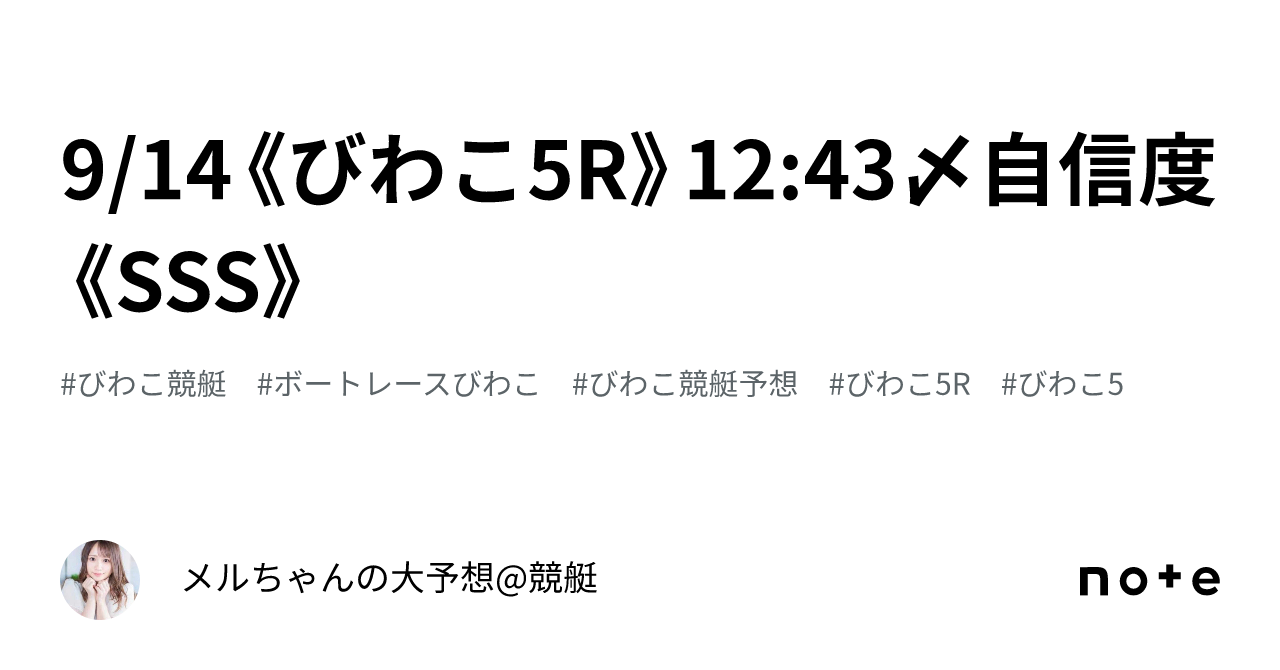 9/14《びわこ5R》12:43〆自信度《SSS》

#びわこ競艇 #ボートレースびわこ #びわこ競艇予想 #びわこ5R #びわこ5

メルちゃんの大予想@競艇

note